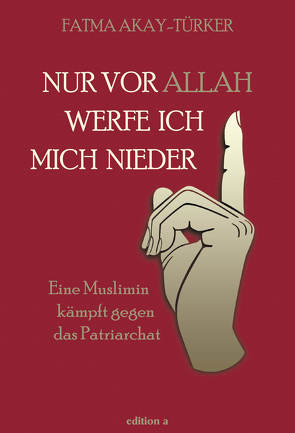 FATMA AKAY-TÜRKER

NUR VOR ALLAH WERFE ICH MICH NIEDER

Eine Muslimin kämpft gegen das Patriarchat

edition a